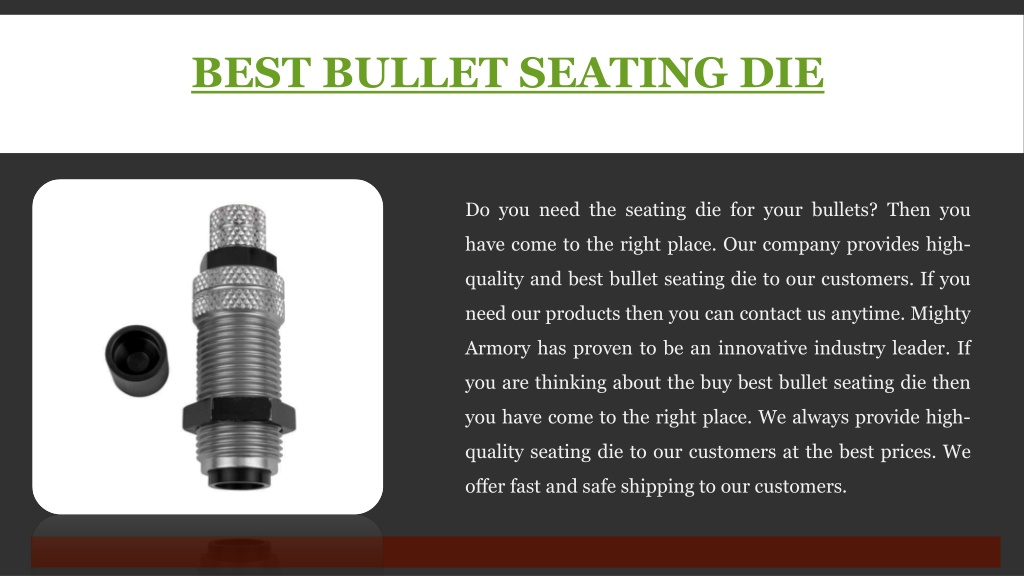 BEST BULLET SEATING DIE

Do you need the seating die for your bullets? Then you have come to the right place. Our company provides high-quality and best bullet seating die to our customers. If you need our products then you can contact us anytime. Mighty Armory has proven to be an innovative industry leader. If you are thinking about the buy best bullet seating die then you have come to the right place. We always provide high-quality seating die to our customers at the best prices. We offer fast and safe shipping to our customers.